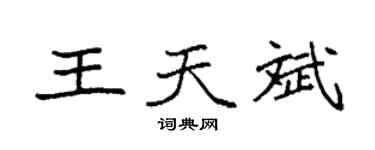 王天斌

词典网